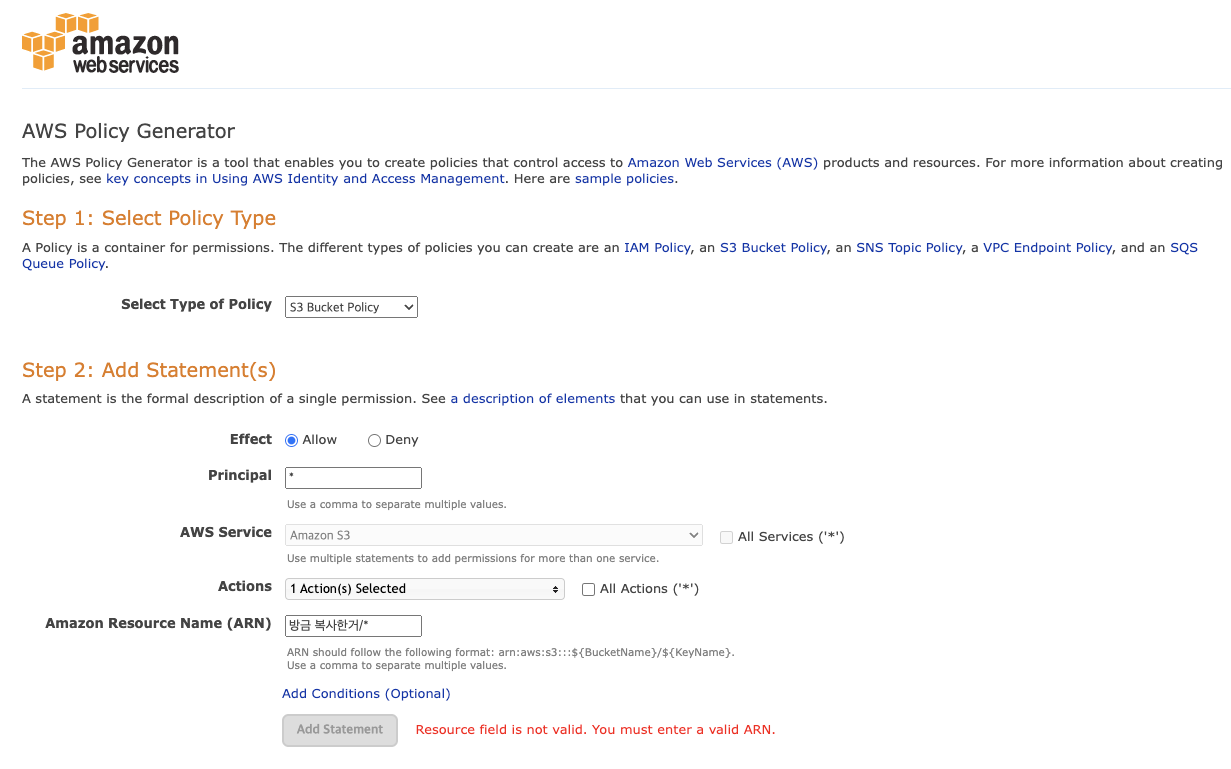 amazon web services

AWS Policy Generator

The AWS Policy Generator is a tool that enables you to create policies that control access to Amazon Web Services (AWS) products and resources. For more information about creating policies, see key concepts in Using AWS Identity and Access Management. Here are sample policies.

Step 1: Select Policy Type

A Policy is a container for permissions. The different types of policies you can create are an IAM Policy, an S3 Bucket Policy, an SNS Topic Policy, a VPC Endpoint Policy, and an SQS Queue Policy.

Select Type of Policy S3 Bucket Policy

Step 2: Add Statement(s)

A statement is the formal description of a single permission. See a description of elements that you can use in statements.

Effect Allow Deny

Principal *

Use a comma to separate multiple values.

AWS Service Amazon S3 All Services ('*')

Use multiple statements to add permissions for more than one service.

Actions 1 Action(s) Selected All Actions ('*')

Amazon Resource Name (ARN) 방금 복사한거/*

ARN should follow the following format: arn:aws:s3:::${BucketName}/${KeyName}.
Use a comma to separate multiple values.

Add Conditions (Optional)

Add Statement Resource field is not valid. You must enter a valid ARN.